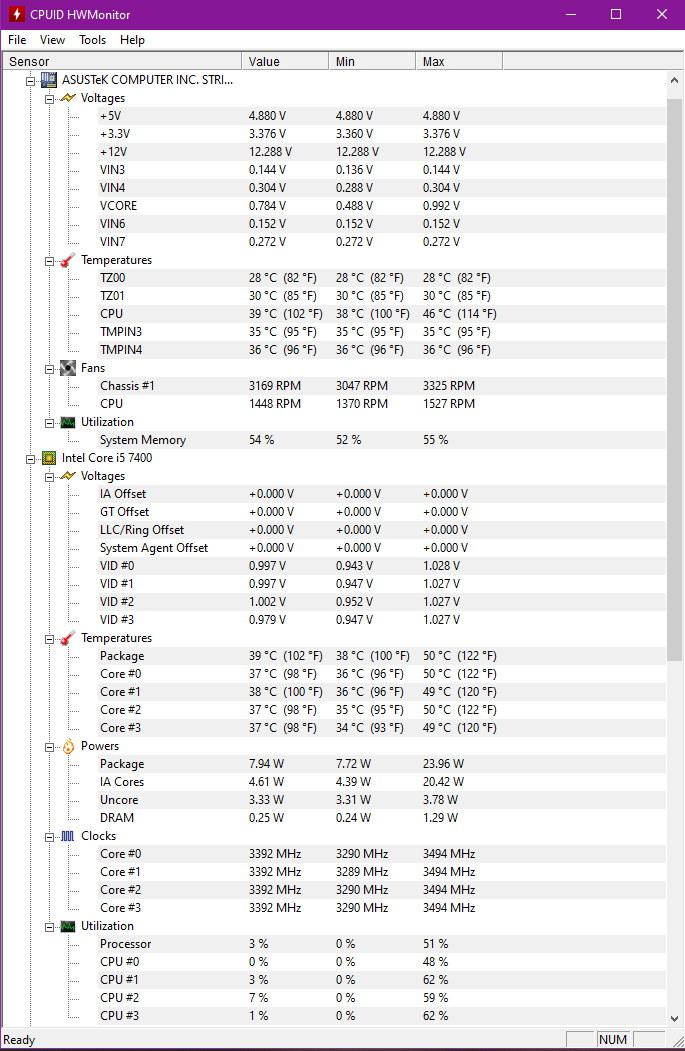 CPUID HWMonitor

File View Tools Help

| Sensor | Value | Min | Max |
|---|---|---|---|
| ASUSTeK COMPUTER INC. STRI... | | | |
| Voltages | | | |
| +5V | 4.880 V | 4.880 V | 4.880 V |
| +3.3V | 3.376 V | 3.360 V | 3.376 V |
| +12V | 12.288 V | 12.288 V | 12.288 V |
| VIN3 | 0.144 V | 0.136 V | 0.144 V |
| VIN4 | 0.304 V | 0.288 V | 0.304 V |
| VCORE | 0.784 V | 0.488 V | 0.992 V |
| VIN6 | 0.152 V | 0.152 V | 0.152 V |
| VIN7 | 0.272 V | 0.272 V | 0.272 V |
| Temperatures | | | |
| TZ00 | 28 °C (82 °F) | 28 °C (82 °F) | 28 °C (82 °F) |
| TZ01 | 30 °C (85 °F) | 30 °C (85 °F) | 30 °C (85 °F) |
| CPU | 39 °C (102 °F) | 38 °C (100 °F) | 46 °C (114 °F) |
| TMPIN3 | 35 °C (95 °F) | 35 °C (95 °F) | 35 °C (95 °F) |
| TMPIN4 | 36 °C (96 °F) | 36 °C (96 °F) | 36 °C (96 °F) |
| Fans | | | |
| Chassis #1 | 3169 RPM | 3047 RPM | 3325 RPM |
| CPU | 1448 RPM | 1370 RPM | 1527 RPM |
| Utilization | | | |
| System Memory | 54 % | 52 % | 55 % |
| Intel Core i5 7400 | | | |
| Voltages | | | |
| IA Offset | +0.000 V | +0.000 V | +0.000 V |
| GT Offset | +0.000 V | +0.000 V | +0.000 V |
| LLC/Ring Offset | +0.000 V | +0.000 V | +0.000 V |
| System Agent Offset | +0.000 V | +0.000 V | +0.000 V |
| VID #0 | 0.997 V | 0.943 V | 1.028 V |
| VID #1 | 0.997 V | 0.947 V | 1.027 V |
| VID #2 | 1.002 V | 0.952 V | 1.027 V |
| VID #3 | 0.979 V | 0.947 V | 1.027 V |
| Temperatures | | | |
| Package | 39 °C (102 °F) | 38 °C (100 °F) | 50 °C (122 °F) |
| Core #0 | 37 °C (98 °F) | 36 °C (96 °F) | 50 °C (122 °F) |
| Core #1 | 38 °C (100 °F) | 36 °C (96 °F) | 49 °C (120 °F) |
| Core #2 | 37 °C (98 °F) | 35 °C (95 °F) | 50 °C (122 °F) |
| Core #3 | 37 °C (98 °F) | 34 °C (93 °F) | 49 °C (120 °F) |
| Powers | | | |
| Package | 7.94 W | 7.72 W | 23.96 W |
| IA Cores | 4.61 W | 4.39 W | 20.42 W |
| Uncore | 3.33 W | 3.31 W | 3.78 W |
| DRAM | 0.25 W | 0.24 W | 1.29 W |
| Clocks | | | |
| Core #0 | 3392 MHz | 3290 MHz | 3494 MHz |
| Core #1 | 3392 MHz | 3289 MHz | 3494 MHz |
| Core #2 | 3392 MHz | 3290 MHz | 3494 MHz |
| Core #3 | 3392 MHz | 3290 MHz | 3494 MHz |
| Utilization | | | |
| Processor | 3 % | 0 % | 51 % |
| CPU #0 | 0 % | 0 % | 48 % |
| CPU #1 | 3 % | 0 % | 62 % |
| CPU #2 | 7 % | 0 % | 59 % |
| CPU #3 | 1 % | 0 % | 62 % |

Ready NUM